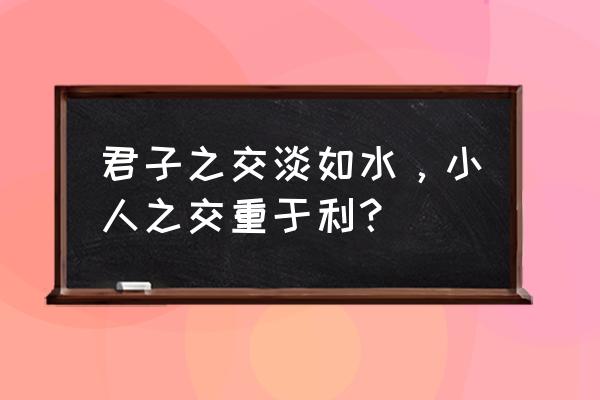 君子之交淡如水，小人之交重于利？